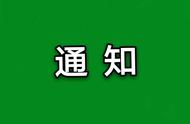 通 知